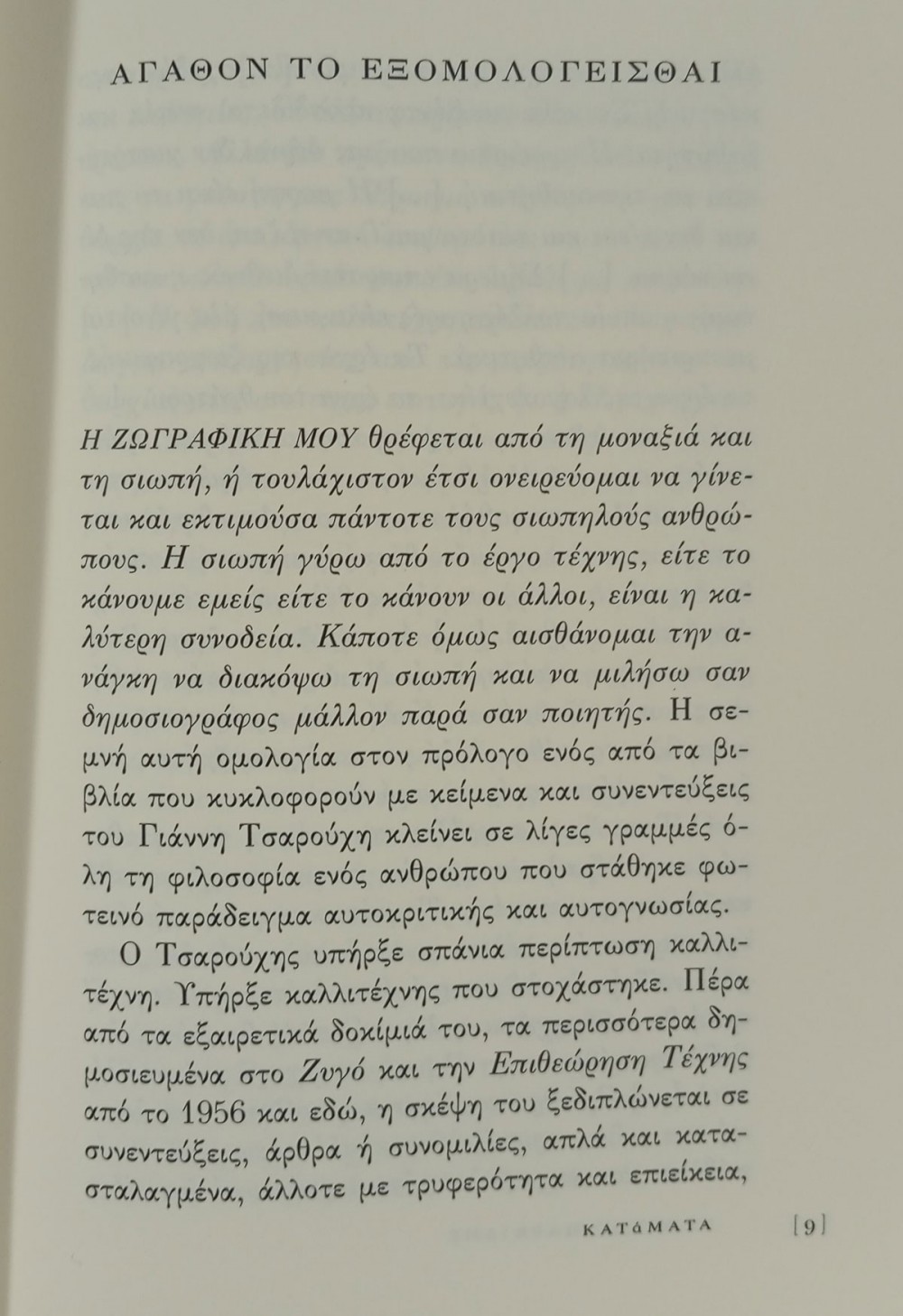 ΑΓΑΘΟΝ ΤΟ ΕΞΟΜΟΛΟΓΕΙΣΘΑΙ

Η ΖΩΓΡΑΦΙΚΗ ΜΟΥ θρέφεται από τη μοναξιά και τη σιωπή, ή τουλάχιστον έτσι ονειρεύομαι να γίνεται και εκτιμούσα πάντοτε τους σιωπηλούς ανθρώπους. Η σιωπή γύρω από το έργο τέχνης, είτε το κάνουμε εμείς είτε το κάνουν οι άλλοι, είναι η καλύτερη συνοδεία. Κάποτε όμως αισθάνομαι την ανάγκη να διακόψω τη σιωπή και να μιλήσω σαν δημοσιογράφος μάλλον παρά σαν ποιητής. Η σεμνή αυτή ομολογία στον πρόλογο ενός από τα βιβλία που κυκλοφορούν με κείμενα και συνεντεύξεις του Γιάννη Τσαρούχη κλείνει σε λίγες γραμμές όλη τη φιλοσοφία ενός ανθρώπου που στάθηκε φωτεινό παράδειγμα αυτοκριτικής και αυτογνωσίας.

Ο Τσαρούχης υπήρξε σπάνια περίπτωση καλλιτέχνη. Υπήρξε καλλιτέχνης που στοχάστηκε. Πέρα από τα εξαιρετικά δοκίμιά του, τα περισσότερα δημοσιευμένα στο Ζυγό και την Επιθεώρηση Τέχνης από το 1956 και εδώ, η σκέψη του ξεδιπλώνεται σε συνεντεύξεις, άρθρα ή συνομιλίες, απλά και κατασταλαγμένα, άλλοτε με τρυφερότητα και επιείκεια,

ΚΑΤάΜΑΤΑ [9]